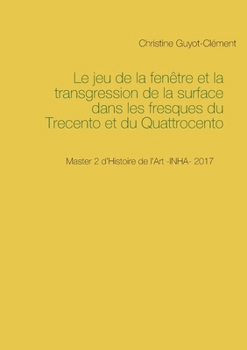 Christine Guyot-Clément

Le jeu de la fenêtre et la transgression de la surface dans les fresques du Trecento et du Quattrocento

Master 2 d'Histoire de l'Art -INHA- 2017